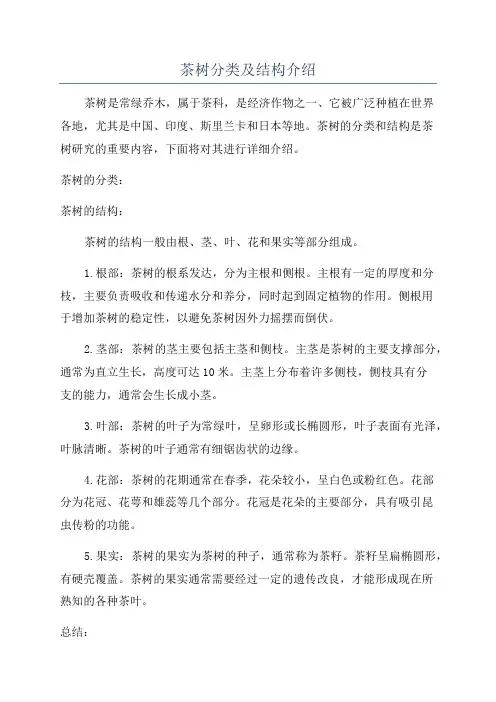 茶树分类及结构介绍

茶树是常绿乔木，属于茶科，是经济作物之一、它被广泛种植在世界各地，尤其是中国、印度、斯里兰卡和日本等地。茶树的分类和结构是茶树研究的重要内容，下面将对其进行详细介绍。

茶树的分类：

茶树的结构：

茶树的结构一般由根、茎、叶、花和果实等部分组成。

1.根部：茶树的根系发达，分为主根和侧根。主根有一定的厚度和分枝，主要负责吸收和传递水分和养分，同时起到固定植物的作用。侧根用于增加茶树的稳定性，以避免茶树因外力摇摆而倒伏。

2.茎部：茶树的茎主要包括主茎和侧枝。主茎是茶树的主要支撑部分，通常为直立生长，高度可达10米。主茎上分布着许多侧枝，侧枝具有分支的能力，通常会生长成小茎。

3.叶部：茶树的叶子为常绿叶，呈卵形或长椭圆形，叶子表面有光泽，叶脉清晰。茶树的叶子通常有细锯齿状的边缘。

4.花部：茶树的花期通常在春季，花朵较小，呈白色或粉红色。花部分为花冠、花萼和雄蕊等几个部分。花冠是花朵的主要部分，具有吸引昆虫传粉的功能。

5.果实：茶树的果实为茶树的种子，通常称为茶籽。茶籽呈扁椭圆形，有硬壳覆盖。茶树的果实通常需要经过一定的遗传改良，才能形成现在所熟知的各种茶叶。

总结：